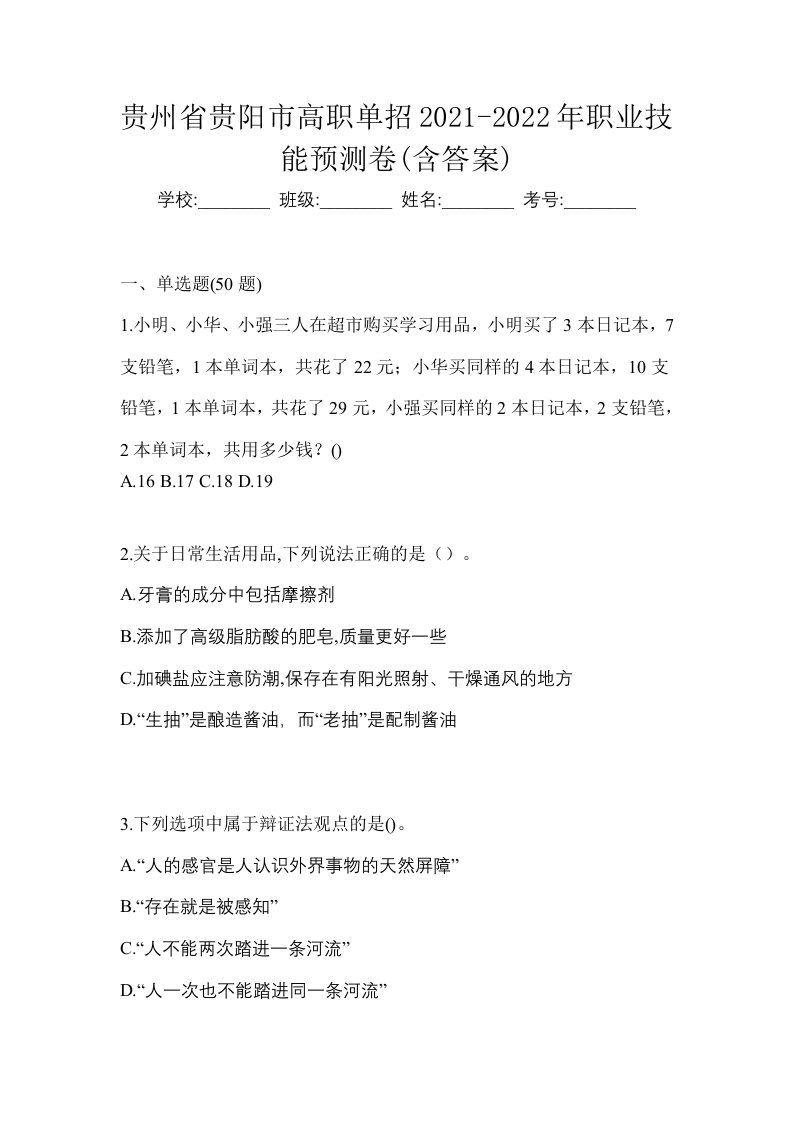 贵州省贵阳市高职单招2021-2022年职业技能预测卷(含答案)

学校:________ 班级:________ 姓名:________ 考号:________

一、单选题(50 题)

1.小明、小华、小强三人在超市购买学习用品，小明买了 3 本日记本，7 支铅笔，1 本单词本，共花了 22 元；小华买同样的 4 本日记本，10 支铅笔，1 本单词本，共花了 29 元，小强买同样的 2 本日记本，2 支铅笔，2 本单词本，共用多少钱？()

A.16 B.17 C.18 D.19

2.关于日常生活用品,下列说法正确的是（）。

A.牙膏的成分中包括摩擦剂

B.添加了高级脂肪酸的肥皂,质量更好一些

C.加碘盐应注意防潮,保存在有阳光照射、干燥通风的地方

D.“生抽”是酿造酱油，而“老抽”是配制酱油

3.下列选项中属于辩证法观点的是()。

A.“人的感官是人认识外界事物的天然屏障”

B.“存在就是被感知”

C.“人不能两次踏进一条河流”

D.“人一次也不能踏进同一条河流”